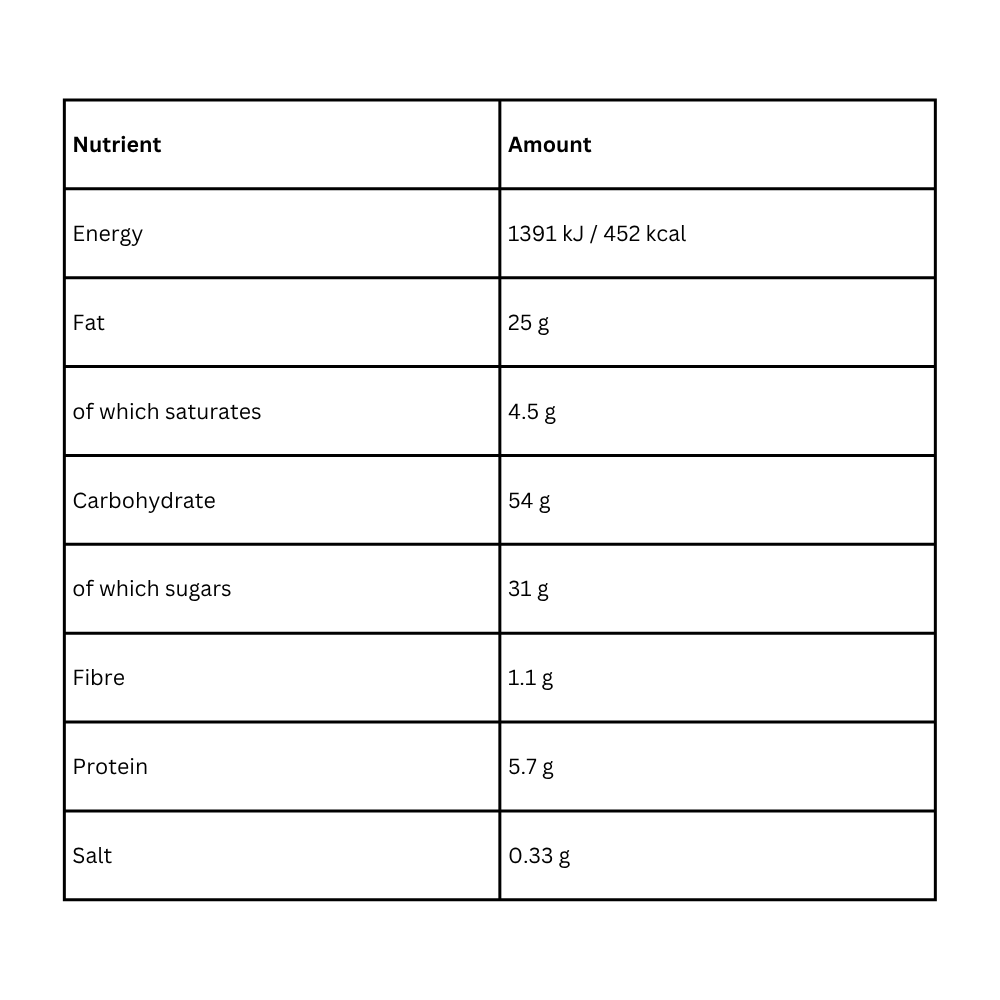 | Nutrient | Amount |
|---|---|
| Energy | 1391 kJ / 452 kcal |
| Fat | 25 g |
| of which saturates | 4.5 g |
| Carbohydrate | 54 g |
| of which sugars | 31 g |
| Fibre | 1.1 g |
| Protein | 5.7 g |
| Salt | 0.33 g |